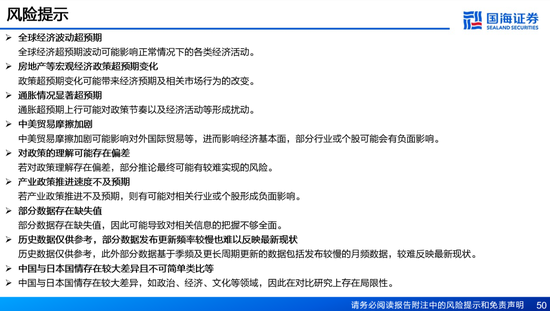 风险提示

国海证券
SEALAND SECURITIES

➢ 全球经济波动超预期
全球经济超预期波动可能影响正常情况下的各类经济活动。
➢ 房地产等宏观经济政策超预期变化
政策超预期变化可能带来经济预期及相关市场行为的改变。
➢ 通胀情况显著超预期
通胀超预期上行可能对政策节奏以及经济活动等形成扰动。
➢ 中美贸易摩擦加剧
中美贸易摩擦加剧可能影响对外国际贸易等，进而影响经济基本面，部分行业或个股可能会有负面影响。
➢ 对政策的理解可能存在偏差
若对政策理解存在偏差，部分推论最终可能有较难实现的风险。
➢ 产业政策推进速度不及预期
若产业政策推进不及预期，则有可能对相关行业或个股形成负面影响。
➢ 部分数据存在缺失值
部分数据存在缺失值，因此可能导致对相关信息的把握不够全面。
➢ 历史数据仅供参考，部分数据发布更新频率较慢也难以反映最新现状
历史数据仅供参考，此外部分数据基于季频及更长周期更新的数据包括发布较慢的月频数据，较难反映最新现状。
➢ 中国与日本国情存在较大差异且不可简单类比等
➢ 中国与日本国情存在较大差异，如政治、经济、文化等领域，因此在对比研究上存在局限性。

请务必阅读报告附注中的风险提示和免责声明 50